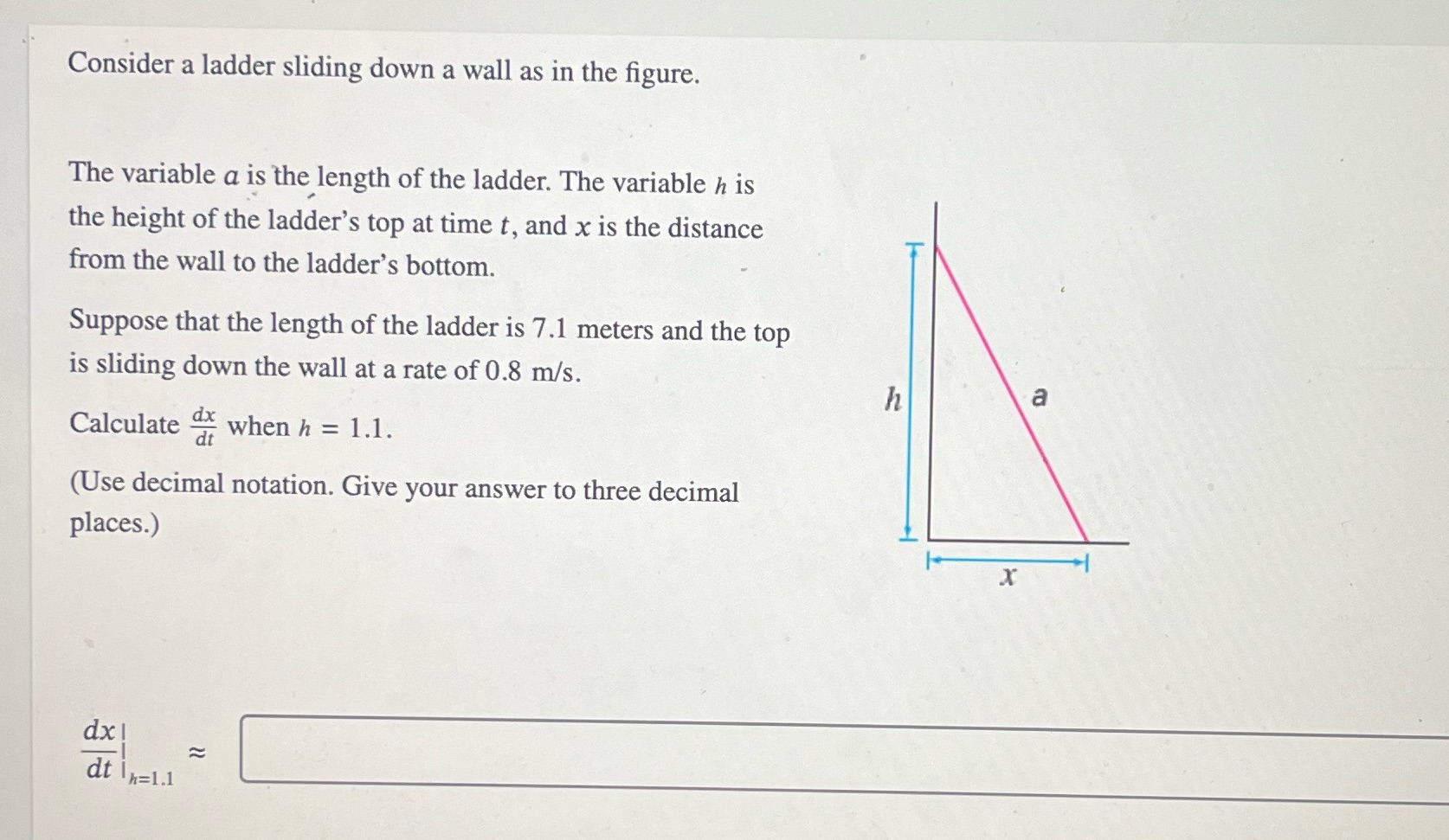 Consider a ladder sliding down a wall as in the figure.

The variable $a$ is the length of the ladder. The variable $h$ is the height of the ladder's top at time $t$, and $x$ is the distance from the wall to the ladder's bottom.

Suppose that the length of the ladder is 7.1 meters and the top is sliding down the wall at a rate of 0.8 m/s.

Calculate $\frac{dx}{dt}$ when $h = 1.1$.

(Use decimal notation. Give your answer to three decimal places.)

$h$

$a$

$x$

$\left.\frac{dx}{dt}\right|_{h=1.1} \approx$